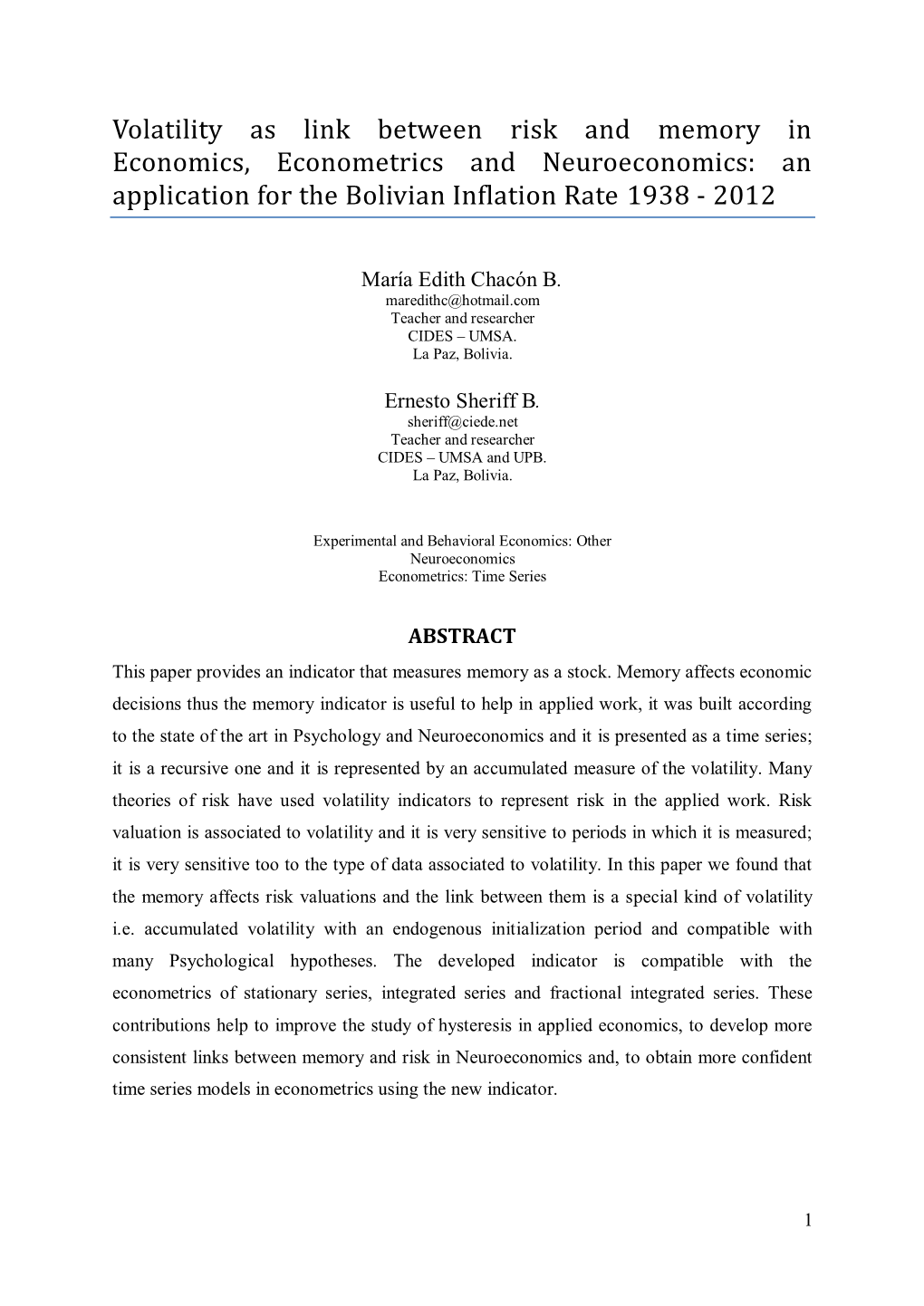 Volatility as link between risk and memory in Economics, Econometrics and Neuroeconomics: an application for the Bolivian Inflation Rate 1938 - 2012

María Edith Chacón B.
maredithc@hotmail.com
Teacher and researcher
CIDES – UMSA.
La Paz, Bolivia.

Ernesto Sheriff B.
sheriff@ciede.net
Teacher and researcher
CIDES – UMSA and UPB.
La Paz, Bolivia.

Experimental and Behavioral Economics: Other
Neuroeconomics
Econometrics: Time Series

ABSTRACT

This paper provides an indicator that measures memory as a stock. Memory affects economic decisions thus the memory indicator is useful to help in applied work, it was built according to the state of the art in Psychology and Neuroeconomics and it is presented as a time series; it is a recursive one and it is represented by an accumulated measure of the volatility. Many theories of risk have used volatility indicators to represent risk in the applied work. Risk valuation is associated to volatility and it is very sensitive to periods in which it is measured; it is very sensitive too to the type of data associated to volatility. In this paper we found that the memory affects risk valuations and the link between them is a special kind of volatility i.e. accumulated volatility with an endogenous initialization period and compatible with many Psychological hypotheses. The developed indicator is compatible with the econometrics of stationary series, integrated series and fractional integrated series. These contributions help to improve the study of hysteresis in applied economics, to develop more consistent links between memory and risk in Neuroeconomics and, to obtain more confident time series models in econometrics using the new indicator.

1